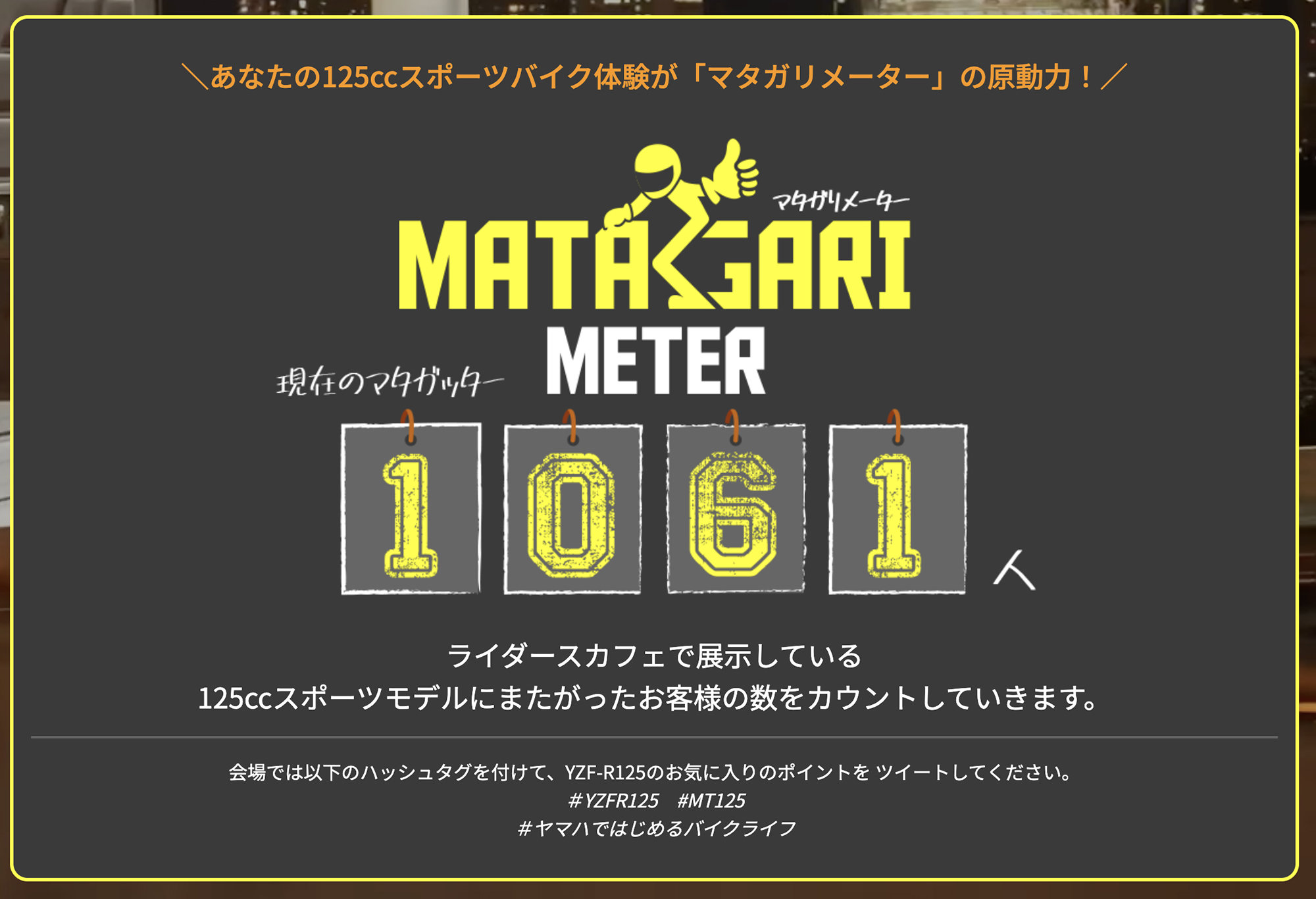 ＼あなたの125ccスポーツバイク体験が「マタガリメーター」の原動力！／

マタガリメーター
MATAGARI
METER

現在のマタガッター

1 0 6 1 人

ライダースカフェで展示している
125ccスポーツモデルにまたがったお客様の数をカウントしていきます。

会場では以下のハッシュタグを付けて、YZF-R125のお気に入りのポイントを ツイートしてください。
#YZFR125　#MT125
#ヤマハではじめるバイクライフ